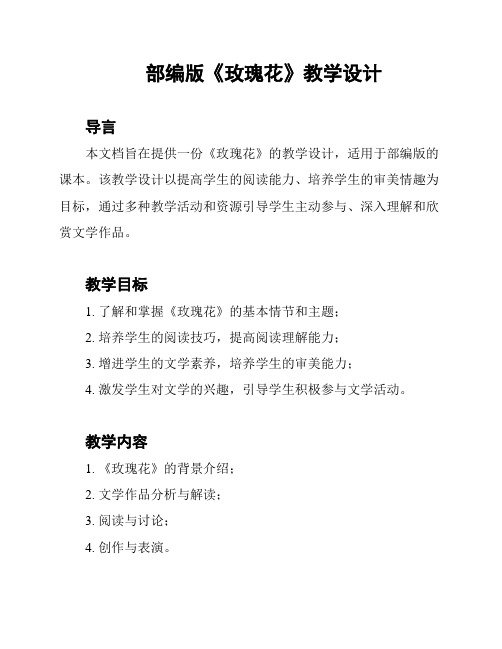 部编版《玫瑰花》教学设计

导言

本文档旨在提供一份《玫瑰花》的教学设计，适用于部编版的课本。该教学设计以提高学生的阅读能力、培养学生的审美情趣为目标，通过多种教学活动和资源引导学生主动参与、深入理解和欣赏文学作品。

教学目标

1. 了解和掌握《玫瑰花》的基本情节和主题；
2. 培养学生的阅读技巧，提高阅读理解能力；
3. 增进学生的文学素养，培养学生的审美能力；
4. 激发学生对文学的兴趣，引导学生积极参与文学活动。

教学内容

1. 《玫瑰花》的背景介绍；
2. 文学作品分析与解读；
3. 阅读与讨论；
4. 创作与表演。